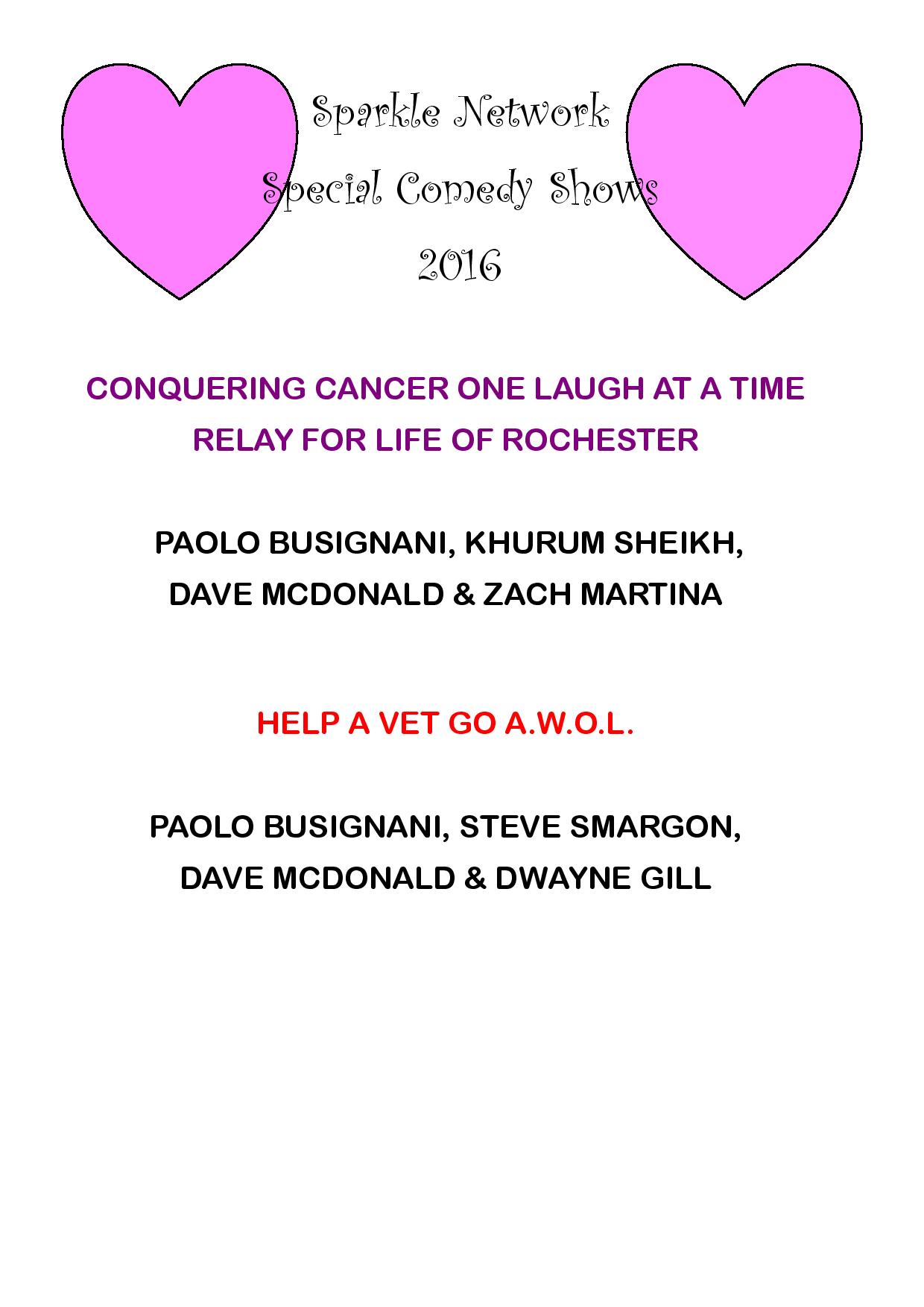 Sparkle Network

Special Comedy Shows

2016

CONQUERING CANCER ONE LAUGH AT A TIME
RELAY FOR LIFE OF ROCHESTER

PAOLO BUSIGNANI, KHURUM SHEIKH,
DAVE MCDONALD & ZACH MARTINA

HELP A VET GO A.W.O.L.

PAOLO BUSIGNANI, STEVE SMARGON,
DAVE MCDONALD & DWAYNE GILL